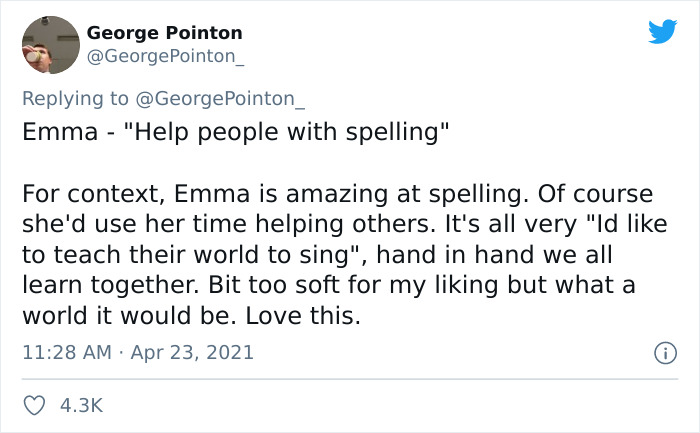 George Pointon
@GeorgePointon_

Replying to @GeorgePointon_
Emma - "Help people with spelling"

For context, Emma is amazing at spelling. Of course she'd use her time helping others. It's all very "Id like to teach their world to sing", hand in hand we all learn together. Bit too soft for my liking but what a world it would be. Love this.

11:28 AM · Apr 23, 2021

4.3K